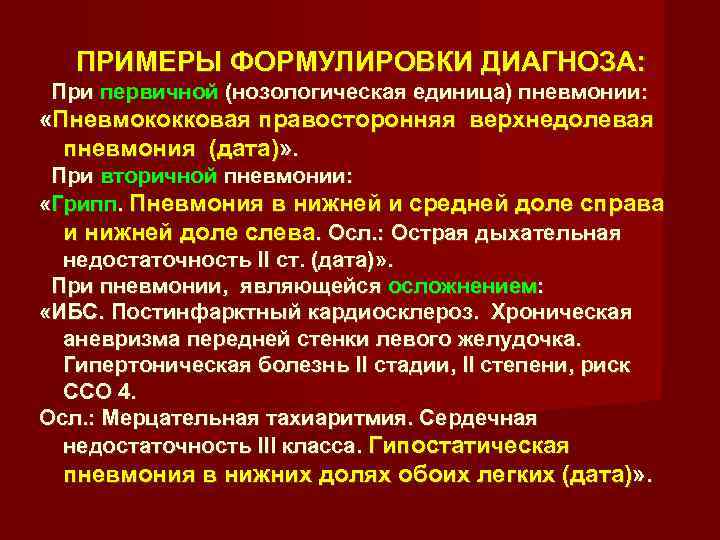 ПРИМЕРЫ ФОРМУЛИРОВКИ ДИАГНОЗА:

При первичной (нозологическая единица) пневмонии:

«Пневмококковая правосторонняя верхнедолевая пневмония (дата)».

При вторичной пневмонии:

«Грипп. Пневмония в нижней и средней доле справа и нижней доле слева. Осл.: Острая дыхательная недостаточность II ст. (дата)».

При пневмонии, являющейся осложнением:

«ИБС. Постинфарктный кардиосклероз. Хроническая аневризма передней стенки левого желудочка. Гипертоническая болезнь II стадии, II степени, риск ССО 4.

Осл.: Мерцательная тахиаритмия. Сердечная недостаточность III класса. Гипостатическая пневмония в нижних долях обоих легких (дата)».